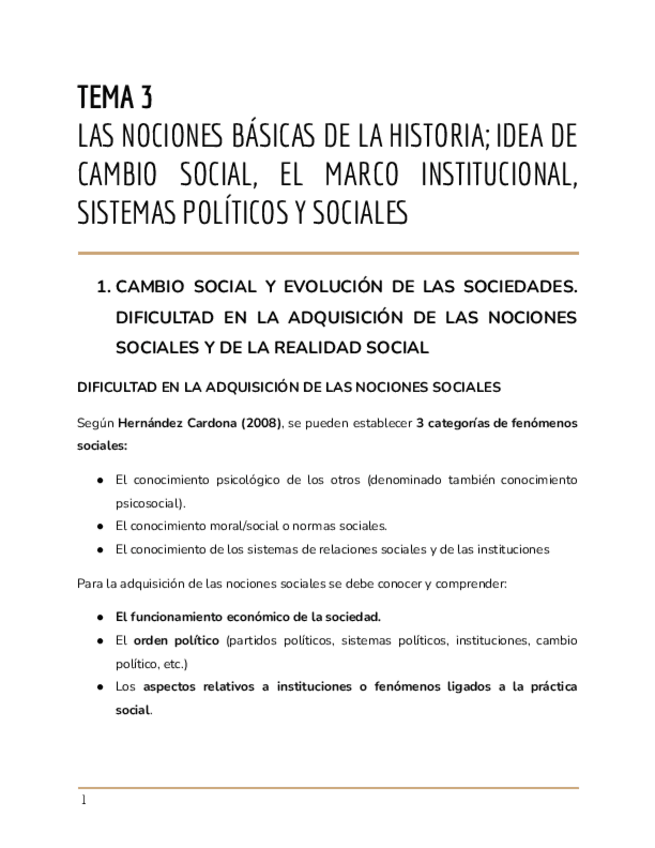 TEMA 3
LAS NOCIONES BÁSICAS DE LA HISTORIA; IDEA DE CAMBIO SOCIAL, EL MARCO INSTITUCIONAL, SISTEMAS POLÍTICOS Y SOCIALES

1. CAMBIO SOCIAL Y EVOLUCIÓN DE LAS SOCIEDADES. DIFICULTAD EN LA ADQUISICIÓN DE LAS NOCIONES SOCIALES Y DE LA REALIDAD SOCIAL

DIFICULTAD EN LA ADQUISICIÓN DE LAS NOCIONES SOCIALES

Según Hernández Cardona (2008), se pueden establecer 3 categorías de fenómenos sociales:

● El conocimiento psicológico de los otros (denominado también conocimiento psicosocial).
● El conocimiento moral/social o normas sociales.
● El conocimiento de los sistemas de relaciones sociales y de las instituciones

Para la adquisición de las nociones sociales se debe conocer y comprender:

● El funcionamiento económico de la sociedad.
● El orden político (partidos políticos, sistemas políticos, instituciones, cambio político, etc.)
● Los aspectos relativos a instituciones o fenómenos ligados a la práctica social.

1